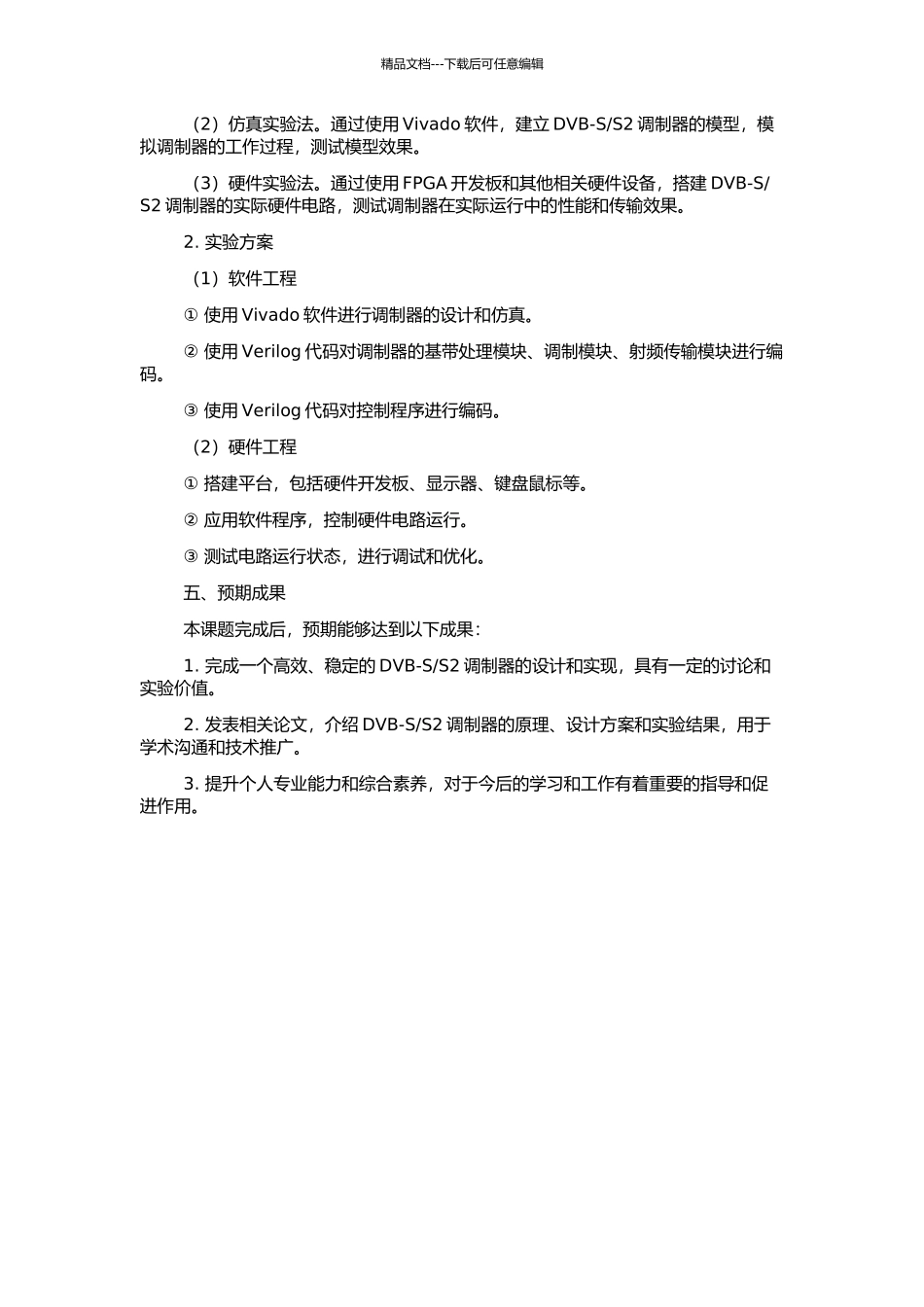 精品文档---下载后可任意编辑

（2）仿真实验法。通过使用 Vivado 软件，建立 DVB-S/S2 调制器的模型，模拟调制器的工作过程，测试模型效果。

（3）硬件实验法。通过使用 FPGA 开发板和其他相关硬件设备，搭建 DVB-S/S2 调制器的实际硬件电路，测试调制器在实际运行中的性能和传输效果。

2. 实验方案

（1）软件工程

① 使用 Vivado 软件进行调制器的设计和仿真。

② 使用 Verilog 代码对调制器的基带处理模块、调制模块、射频传输模块进行编码。

③ 使用 Verilog 代码对控制程序进行编码。

（2）硬件工程

① 搭建平台，包括硬件开发板、显示器、键盘鼠标等。

② 应用软件程序，控制硬件电路运行。

③ 测试电路运行状态，进行调试和优化。

五、预期成果

本课题完成后，预期能够达到以下成果：

1. 完成一个高效、稳定的 DVB-S/S2 调制器的设计和实现，具有一定的讨论和实验价值。

2. 发表相关论文，介绍 DVB-S/S2 调制器的原理、设计方案和实验结果，用于学术沟通和技术推广。

3. 提升个人专业能力和综合素养，对于今后的学习和工作有着重要的指导和促进作用。